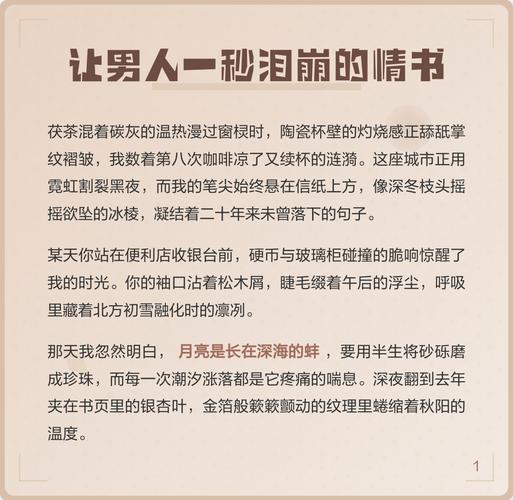 让男人一秒泪崩的情书

茯茶混着碳灰的温热漫过窗棂时，陶瓷杯壁的灼烧感正舔舐掌纹褶皱，我数着第八次咖啡凉了又续杯的涟漪。这座城市正用霓虹割裂黑夜，而我的笔尖始终悬在信纸上方，像深冬枝头摇摇欲坠的冰棱，凝结着二十年来未曾落下的句子。

某天你站在便利店收银台前，硬币与玻璃柜碰撞的脆响惊醒了我的时光。你的袖口沾着松木屑，睫毛缀着午后的浮尘，呼吸里藏着北方初雪融化时的凛冽。

那天我忽然明白，月亮是长在深海的蚌，要用半生将砂砾磨成珍珠，而每一次潮汐涨落都是它疼痛的喘息。深夜翻到去年夹在书页里的银杏叶，金箔般簌簌颤动的纹理里蜷缩着秋阳的温度。

1